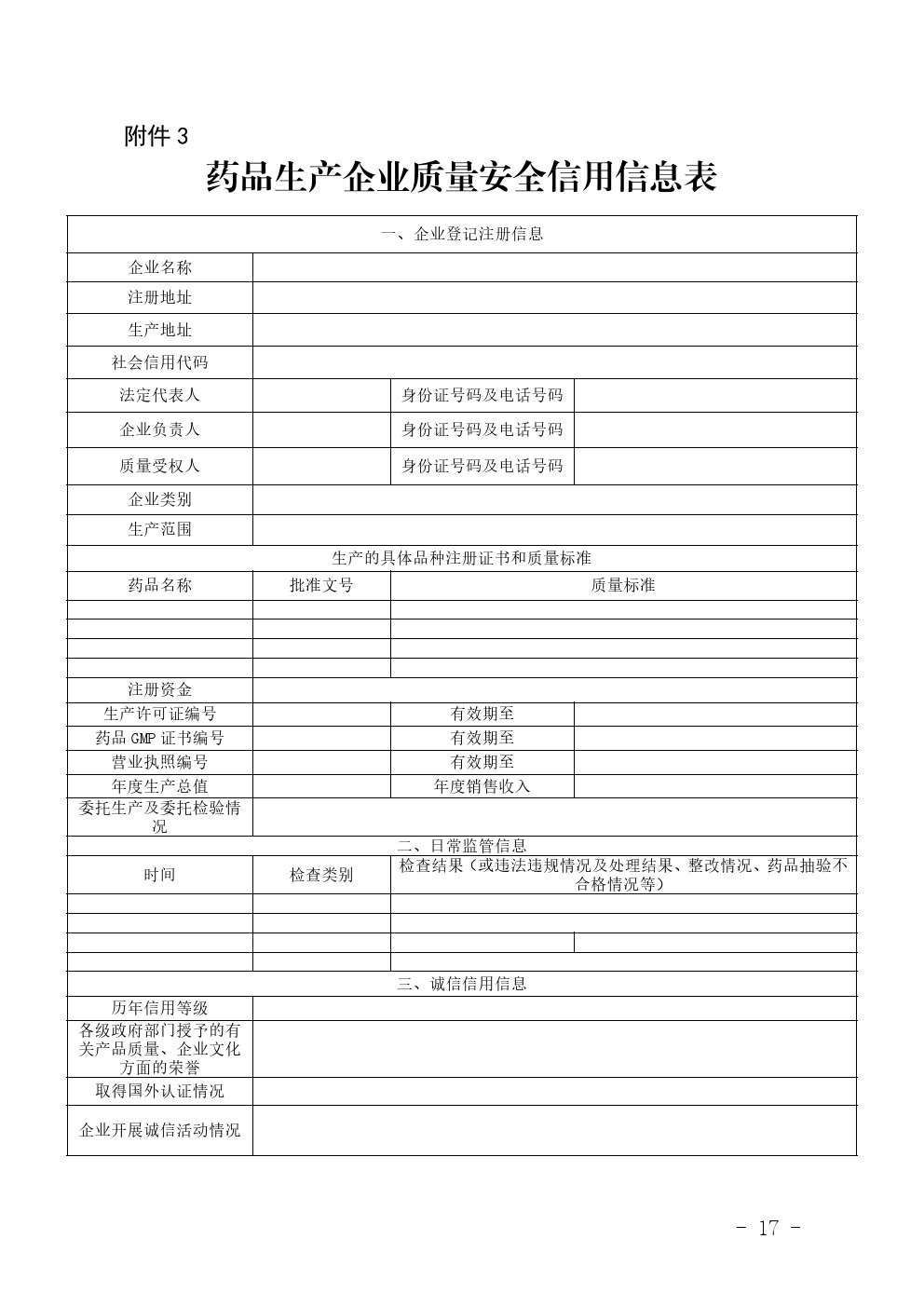 附件 3

药品生产企业质量安全信用信息表

| 一、企业登记注册信息 | | | |
|---|---|---|---|
| 企业名称 | | | |
| 注册地址 | | | |
| 生产地址 | | | |
| 社会信用代码 | | | |
| 法定代表人 | | 身份证号码及电话号码 | |
| 企业负责人 | | 身份证号码及电话号码 | |
| 质量受权人 | | 身份证号码及电话号码 | |
| 企业类别 | | | |
| 生产范围 | | | |
| 生产的具体品种注册证书和质量标准 | | | |
| 药品名称 | 批准文号 | 质量标准 | |
| | | | |
| | | | |
| | | | |
| | | | |
| 注册资金 | | | |
| 生产许可证编号 | | 有效期至 | |
| 药品 GMP 证书编号 | | 有效期至 | |
| 营业执照编号 | | 有效期至 | |
| 年度生产总值 | | 年度销售收入 | |
| 委托生产及委托检验情况 | | | |
| 二、日常监管信息 | | | |
| 时间 | 检查类别 | 检查结果（或违法违规情况及处理结果、整改情况、药品抽验不合格情况等） | |
| | | | |
| | | | |
| | | | |
| | | | |
| 三、诚信信用信息 | | | |
| 历年信用等级 | | | |
| 各级政府部门授予的有关产品质量、企业文化方面的荣誉 | | | |
| 取得国外认证情况 | | | |
| 企业开展诚信活动情况 | | | |

- 17 -